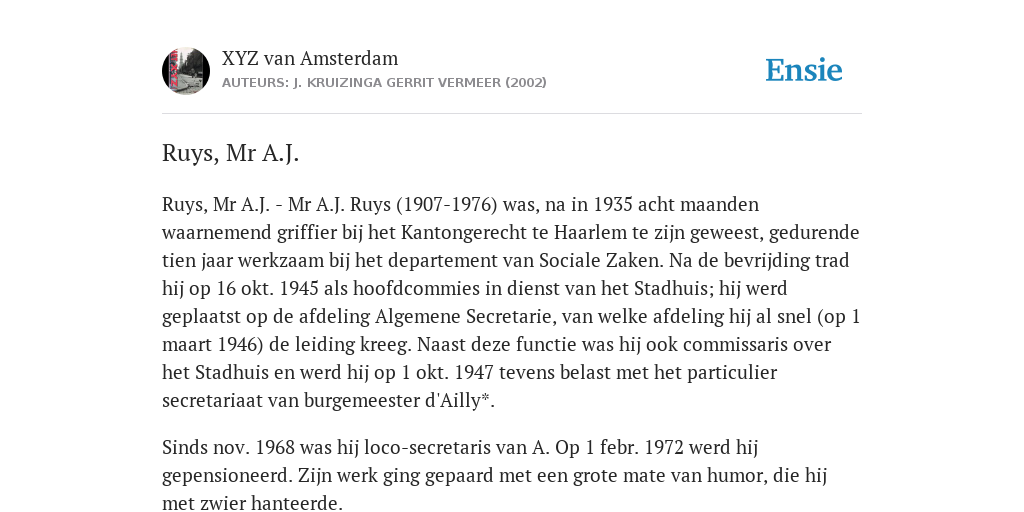 XYZ van Amsterdam
AUTEURS: J. KRUIZINGA GERRIT VERMEER (2002)

Ensie

Ruys, Mr A.J.

Ruys, Mr A.J. - Mr A.J. Ruys (1907-1976) was, na in 1935 acht maanden waarnemend griffier bij het Kantongerecht te Haarlem te zijn geweest, gedurende tien jaar werkzaam bij het departement van Sociale Zaken. Na de bevrijding trad hij op 16 okt. 1945 als hoofdcommies in dienst van het Stadhuis; hij werd geplaatst op de afdeling Algemene Secretarie, van welke afdeling hij al snel (op 1 maart 1946) de leiding kreeg. Naast deze functie was hij ook commissaris over het Stadhuis en werd hij op 1 okt. 1947 tevens belast met het particulier secretariaat van burgemeester d'Ailly*.

Sinds nov. 1968 was hij loco-secretaris van A. Op 1 febr. 1972 werd hij gepensioneerd. Zijn werk ging gepaard met een grote mate van humor, die hij met zwier hanteerde.